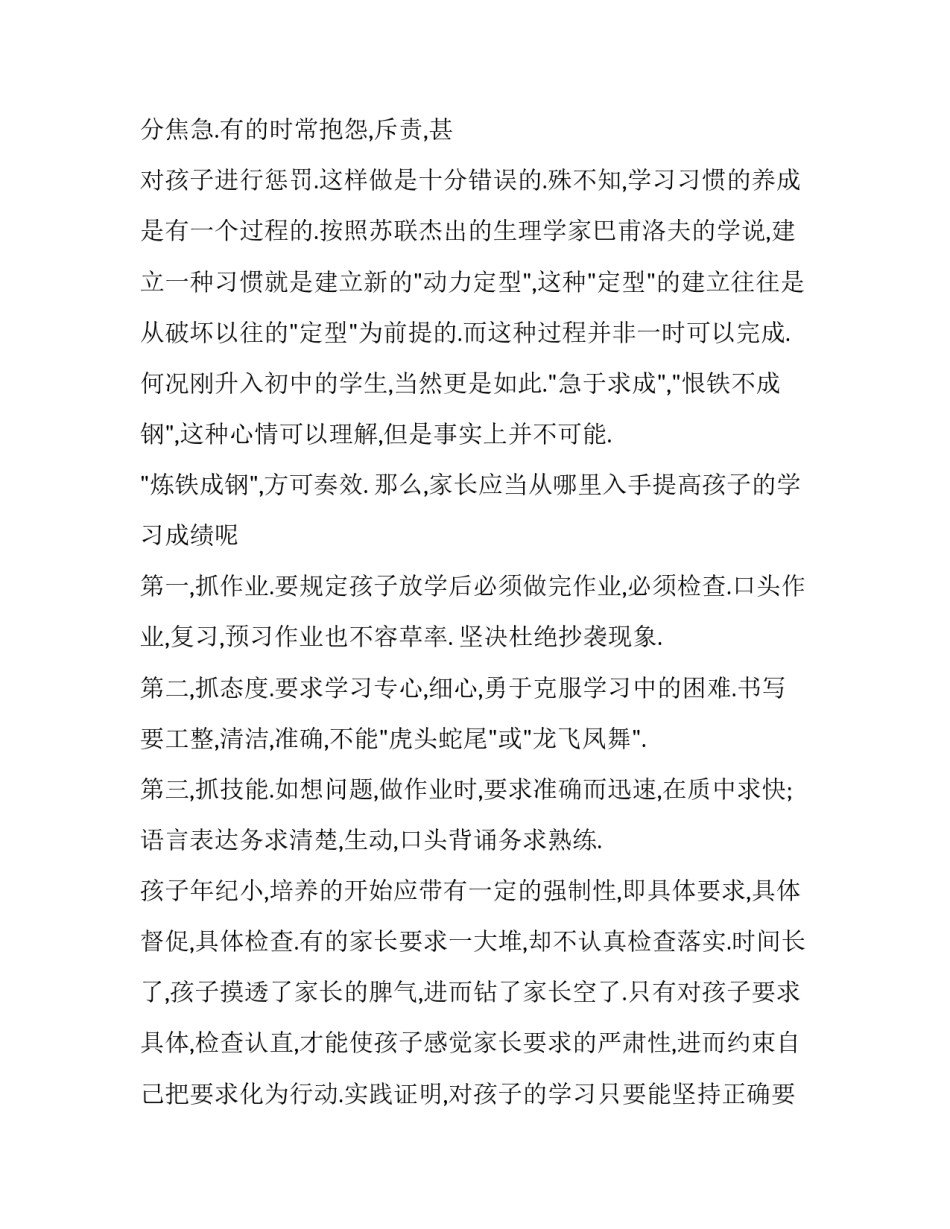 分焦急.有的时常抱怨,斥责,甚

对孩子进行惩罚.这样做是十分错误的.殊不知,学习习惯的养成是有一个过程的.按照苏联杰出的生理学家巴甫洛夫的学说,建立一种习惯就是建立新的"动力定型",这种"定型"的建立往往是从破坏以往的"定型"为前提的.而这种过程并非一时可以完成.何况刚升入初中的学生,当然更是如此."急于求成","恨铁不成钢",这种心情可以理解,但是事实上并不可能.

"炼铁成钢",方可奏效. 那么,家长应当从哪里入手提高孩子的学习成绩呢

第一,抓作业.要规定孩子放学后必须做完作业,必须检查.口头作业,复习,预习作业也不容草率. 坚决杜绝抄袭现象.

第二,抓态度.要求学习专心,细心,勇于克服学习中的困难.书写要工整,清洁,准确,不能"虎头蛇尾"或"龙飞凤舞".

第三,抓技能.如想问题,做作业时,要求准确而迅速,在质中求快;语言表达务求清楚,生动,口头背诵务求熟练.

孩子年纪小,培养的开始应带有一定的强制性,即具体要求,具体督促,具体检查.有的家长要求一大堆,却不认真检查落实.时间长了,孩子摸透了家长的脾气,进而钻了家长空了.只有对孩子要求具体,检查认真,才能使孩子感觉家长要求的严肃性,进而约束自己把要求化为行动.实践证明,对孩子的学习只要能坚持正确要